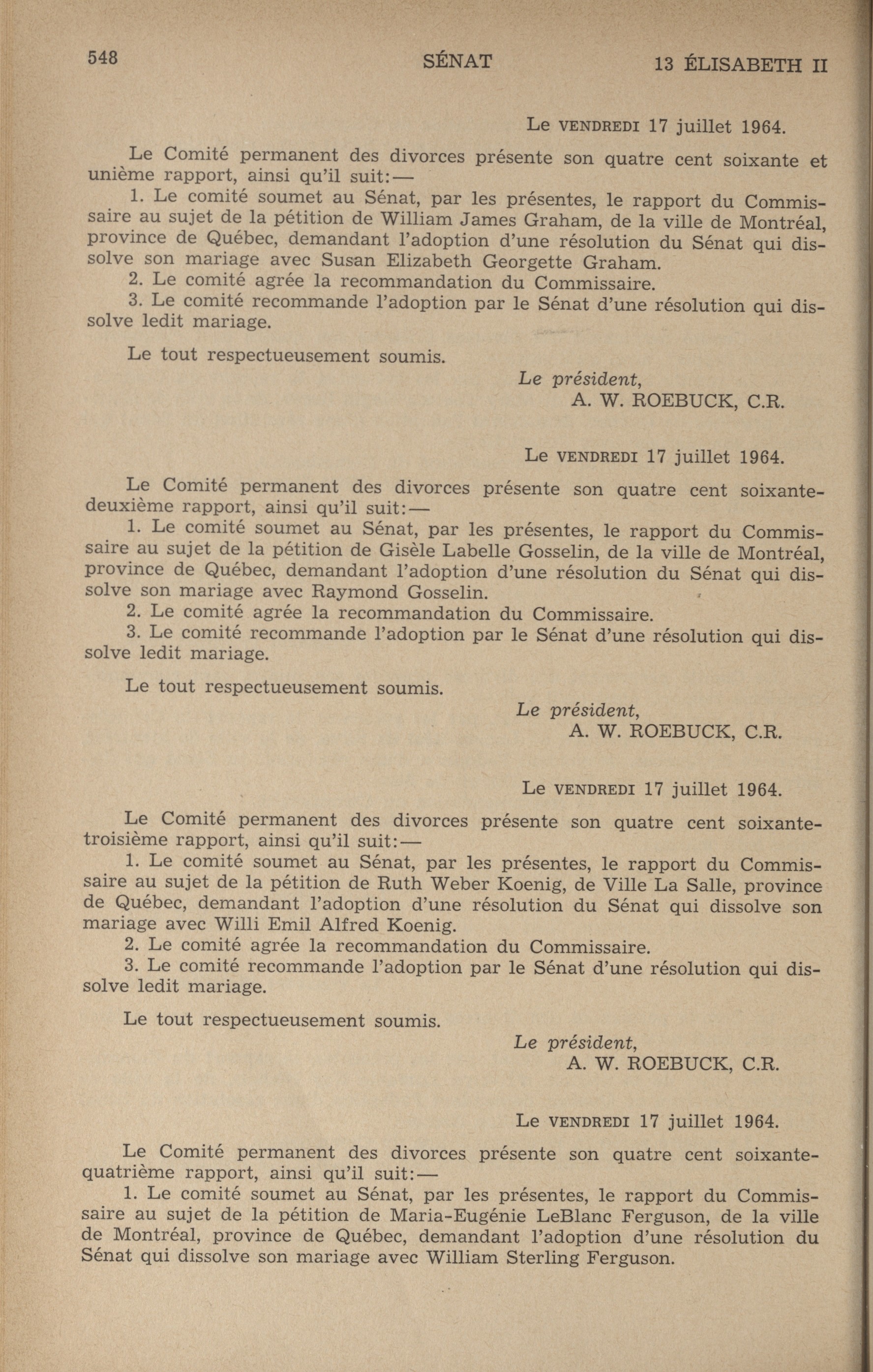 548 SÉNAT 13 ÉLISABETH II

Le VENDREDI 17 juillet 1964.

Le Comité permanent des divorces présente son quatre cent soixante et unième rapport, ainsi qu'il suit:—

1. Le comité soumet au Sénat, par les présentes, le rapport du Commissaire au sujet de la pétition de William James Graham, de la ville de Montréal, province de Québec, demandant l'adoption d'une résolution du Sénat qui dissolve son mariage avec Susan Elizabeth Georgette Graham.

2. Le comité agrée la recommandation du Commissaire.

3. Le comité recommande l'adoption par le Sénat d'une résolution qui dissolve ledit mariage.

Le tout respectueusement soumis.

Le président,
A. W. ROEBUCK, C.R.

Le VENDREDI 17 juillet 1964.

Le Comité permanent des divorces présente son quatre cent soixante-deuxième rapport, ainsi qu'il suit:—

1. Le comité soumet au Sénat, par les présentes, le rapport du Commissaire au sujet de la pétition de Gisèle Labelle Gosselin, de la ville de Montréal, province de Québec, demandant l'adoption d'une résolution du Sénat qui dissolve son mariage avec Raymond Gosselin.

2. Le comité agrée la recommandation du Commissaire.

3. Le comité recommande l'adoption par le Sénat d'une résolution qui dissolve ledit mariage.

Le tout respectueusement soumis.

Le président,
A. W. ROEBUCK, C.R.

Le VENDREDI 17 juillet 1964.

Le Comité permanent des divorces présente son quatre cent soixante-troisième rapport, ainsi qu'il suit:—

1. Le comité soumet au Sénat, par les présentes, le rapport du Commissaire au sujet de la pétition de Ruth Weber Koenig, de Ville La Salle, province de Québec, demandant l'adoption d'une résolution du Sénat qui dissolve son mariage avec Willi Emil Alfred Koenig.

2. Le comité agrée la recommandation du Commissaire.

3. Le comité recommande l'adoption par le Sénat d'une résolution qui dissolve ledit mariage.

Le tout respectueusement soumis.

Le président,
A. W. ROEBUCK, C.R.

Le VENDREDI 17 juillet 1964.

Le Comité permanent des divorces présente son quatre cent soixante-quatrième rapport, ainsi qu'il suit:—

1. Le comité soumet au Sénat, par les présentes, le rapport du Commissaire au sujet de la pétition de Maria-Eugénie LeBlanc Ferguson, de la ville de Montréal, province de Québec, demandant l'adoption d'une résolution du Sénat qui dissolve son mariage avec William Sterling Ferguson.